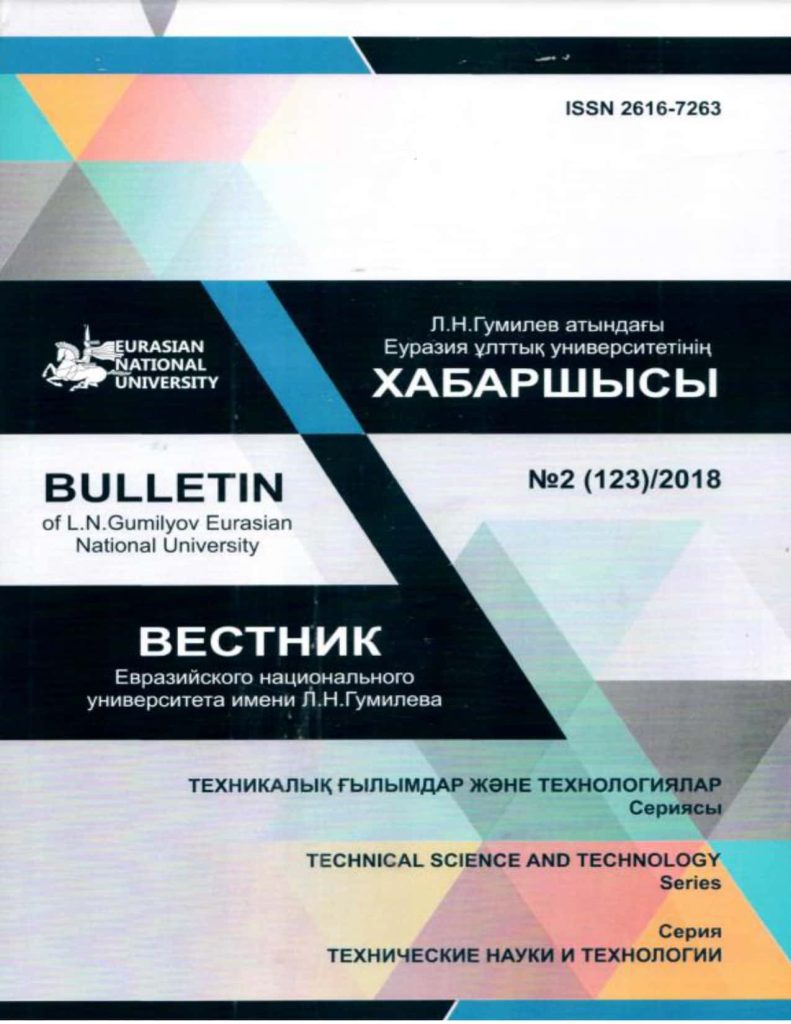 ISSN 2616-7263

EURASIAN
NATIONAL
UNIVERSITY

Л.Н.Гумилев атындағы
Еуразия ұлттық университетінің
ХАБАРШЫСЫ

BULLETIN
of L.N.Gumilyov Eurasian
National University

№2 (123)/2018

ВЕСТНИК
Евразийского национального
университета имени Л.Н.Гумилева

ТЕХНИКАЛЫҚ ҒЫЛЫМДАР ЖӘНЕ ТЕХНОЛОГИЯЛАР
Сериясы

TECHNICAL SCIENCE AND TECHNOLOGY
Series

Серия
ТЕХНИЧЕСКИЕ НАУКИ И ТЕХНОЛОГИИ